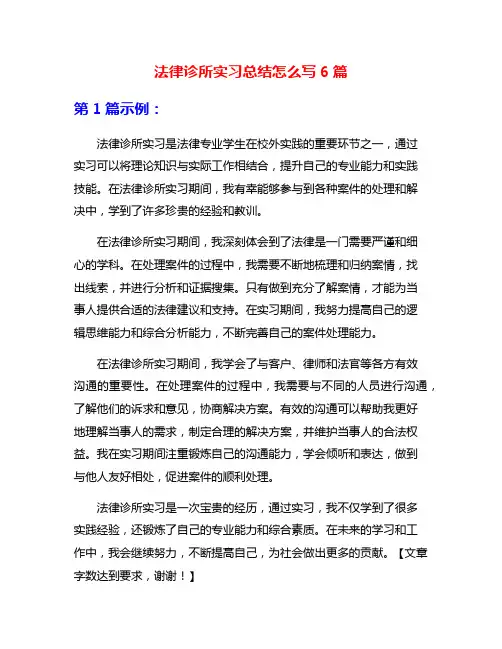 法律诊所实习总结怎么写 6 篇

第 1 篇示例：

法律诊所实习是法律专业学生在校外实践的重要环节之一，通过实习可以将理论知识与实际工作相结合，提升自己的专业能力和实践技能。在法律诊所实习期间，我有幸能够参与到各种案件的处理和解决中，学到了许多珍贵的经验和教训。

在法律诊所实习期间，我深刻体会到了法律是一门需要严谨和细心的学科。在处理案件的过程中，我需要不断地梳理和归纳案情，找出线索，并进行分析和证据搜集。只有做到充分了解案情，才能为当事人提供合适的法律建议和支持。在实习期间，我努力提高自己的逻辑思维能力和综合分析能力，不断完善自己的案件处理能力。

在法律诊所实习期间，我学会了与客户、律师和法官等各方有效沟通的重要性。在处理案件的过程中，我需要与不同的人员进行沟通，了解他们的诉求和意见，协商解决方案。有效的沟通可以帮助我更好地理解当事人的需求，制定合理的解决方案，并维护当事人的合法权益。我在实习期间注重锻炼自己的沟通能力，学会倾听和表达，做到与他人友好相处，促进案件的顺利处理。

法律诊所实习是一次宝贵的经历，通过实习，我不仅学到了很多实践经验，还锻炼了自己的专业能力和综合素质。在未来的学习和工作中，我会继续努力，不断提高自己，为社会做出更多的贡献。【文章字数达到要求，谢谢！】